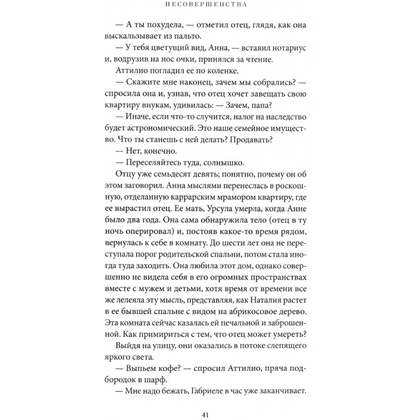 НЕСОВЕРШЕНСТВА

— А ты похудела, — отметил отец, глядя, как она выскальзывает из пальто.

— У тебя цветущий вид, Анна, — вставил нотариус и, водрузив на нос очки, принялся за чтение.

Аттилио погладил ее по коленке.

— Скажите мне наконец, зачем мы собрались? — спросила она и, узнав, что отец хочет завещать свою квартиру внукам, удивилась: — Зачем, папа?

— Иначе, если что-то случится, налог на наследство будет астрономический. Это наше семейное имущество. Что ты станешь с ней делать? Продавать?

— Нет, конечно.

— Переселяйтесь туда, солнышко.

Отцу уже семьдесят девять; понятно, почему он об этом заговорил. Анна мыслями перенеслась в роскошную, отделанную каррарским мрамором квартиру, где ее вырастил отец. Ее мать, Урсула умерла, когда Анне было два года. Она сама обнаружила тело (отец в ту ночь оперировал) и, постояв какое-то время рядом, вернулась к себе в комнату. До шести лет она не переступала порог родительской спальни, потом стала иногда туда заходить. Она любила этот дом, однако совершенно не видела себя в его огромных пространствах вместе с мужем и детьми, хотя время от времени все же лелеяла эту мысль, представляя, как Наталия растет в ее бывшей спальне с видом на абрикосовое дерево. Эта комната сейчас казалась ей печальной и заброшенной. Как примириться с тем, что отец может умереть?

Выйдя на улицу, они оказались в потоке слепящего яркого света.

— Выпьем кофе? — спросил Аттилио, пряча подбородок в шарф.

— Мне надо бежать, Габриеле в час уже заканчивает.

41